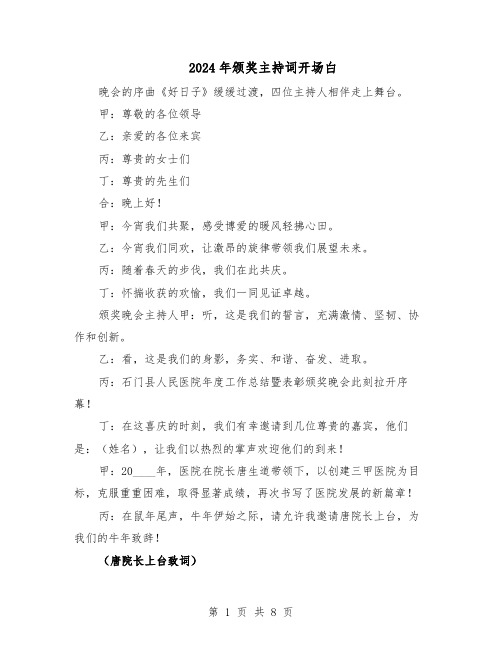 2024年颁奖主持词开场白

晚会的序曲《好日子》缓缓过渡，四位主持人相伴走上舞台。

甲：尊敬的各位领导

乙：亲爱的各位来宾

丙：尊贵的女士们

丁：尊贵的先生们

合：晚上好！

甲：今宵我们共聚，感受博爱的暖风轻拂心田。

乙：今宵我们同欢，让激昂的旋律带领我们展望未来。

丙：随着春天的步伐，我们在此共庆。

丁：怀揣收获的欢愉，我们一同见证卓越。

颁奖晚会主持人甲：听，这是我们的誓言，充满激情、坚韧、协作和创新。

乙：看，这是我们的身影，务实、和谐、奋发、进取。

丙：石门县人民医院年度工作总结暨表彰颁奖晚会此刻拉开序幕！

丁：在这喜庆的时刻，我们有幸邀请到几位尊贵的嘉宾，他们是：（姓名），让我们以热烈的掌声欢迎他们的到来！

甲：20____年，医院在院长唐生道带领下，以创建三甲医院为目标，克服重重困难，取得显著成绩，再次书写了医院发展的新篇章！

丙：在鼠年尾声，牛年伊始之际，请允许我邀请唐院长上台，为我们的牛年致辞！

（唐院长上台致词）

第 1 页 共 8 页